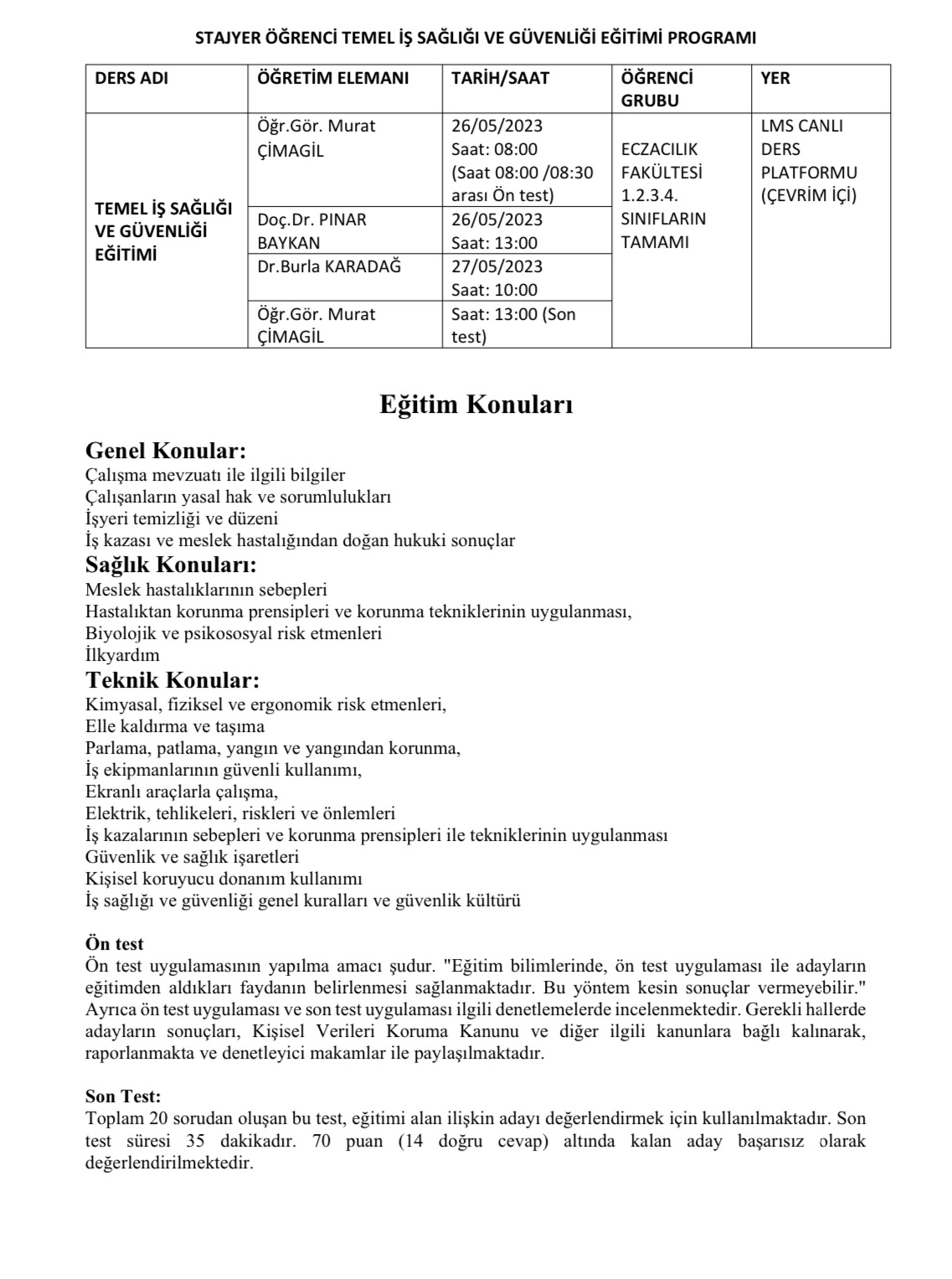 STAJYER ÖĞRENCİ TEMEL İŞ SAĞLIĞI VE GÜVENLİĞİ EĞİTİMİ PROGRAMI

| DERS ADI | ÖĞRETİM ELEMANI | TARİH/SAAT | ÖĞRENCİ GRUBU | YER |
|---|---|---|---|---|
| TEMEL İŞ SAĞLIĞI VE GÜVENLİĞİ EĞİTİMİ | Öğr.Gör. Murat ÇİMAGİL | 26/05/2023 Saat: 08:00 (Saat 08:00 /08:30 arası Ön test) | ECZACILIK FAKÜLTESİ 1.2.3.4. SINIFLARIN TAMAMI | LMS CANLI DERS PLATFORMU (ÇEVRİM İÇİ) |
| | Doç.Dr. PINAR BAYKAN | 26/05/2023 Saat: 13:00 | | |
| | Dr.Burla KARADAĞ | 27/05/2023 Saat: 10:00 | | |
| | Öğr.Gör. Murat ÇİMAGİL | Saat: 13:00 (Son test) | | |

Eğitim Konuları

Genel Konular:
Çalışma mevzuatı ile ilgili bilgiler
Çalışanların yasal hak ve sorumlulukları
İşyeri temizliği ve düzeni
İş kazası ve meslek hastalığından doğan hukuki sonuçlar
Sağlık Konuları:
Meslek hastalıklarının sebepleri
Hastalıktan korunma prensipleri ve korunma tekniklerinin uygulanması,
Biyolojik ve psikososyal risk etmenleri
İlkyardım
Teknik Konular:
Kimyasal, fiziksel ve ergonomik risk etmenleri,
Elle kaldırma ve taşıma
Parlama, patlama, yangın ve yangından korunma,
İş ekipmanlarının güvenli kullanımı,
Ekranlı araçlarla çalışma,
Elektrik, tehlikeleri, riskleri ve önlemleri
İş kazalarının sebepleri ve korunma prensipleri ile tekniklerinin uygulanması
Güvenlik ve sağlık işaretleri
Kişisel koruyucu donanım kullanımı
İş sağlığı ve güvenliği genel kuralları ve güvenlik kültürü

Ön test
Ön test uygulamasının yapılma amacı şudur. "Eğitim bilimlerinde, ön test uygulaması ile adayların eğitimden aldıkları faydanın belirlenmesi sağlanmaktadır. Bu yöntem kesin sonuçlar vermeyebilir." Ayrıca ön test uygulaması ve son test uygulaması ilgili denetlemelerde incelenmektedir. Gerekli hallerde adayların sonuçları, Kişisel Verileri Koruma Kanunu ve diğer ilgili kanunlara bağlı kalınarak, raporlanmakta ve denetleyici makamlar ile paylaşılmaktadır.

Son Test:
Toplam 20 sorudan oluşan bu test, eğitimi alan ilişkin adayı değerlendirmek için kullanılmaktadır. Son test süresi 35 dakikadır. 70 puan (14 doğru cevap) altında kalan aday başarısız olarak değerlendirilmektedir.